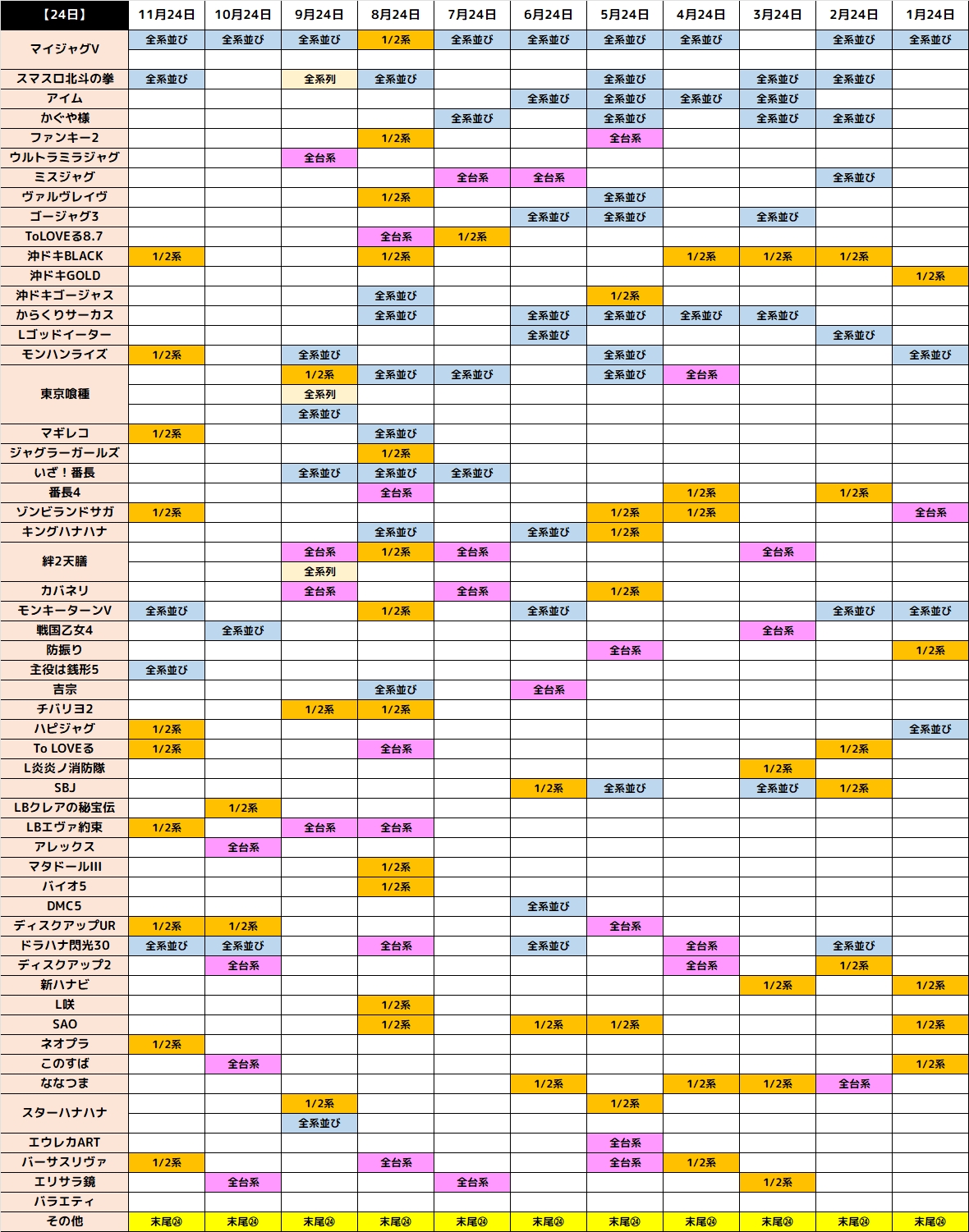 | 【24日】 | 11月24日 | 10月24日 | 9月24日 | 8月24日 | 7月24日 | 6月24日 | 5月24日 | 4月24日 | 3月24日 | 2月24日 | 1月24日 |
|---|---|---|---|---|---|---|---|---|---|---|---|
| マイジャグV | 全系並び | 全系並び | 全系並び | 1/2系 | 全系並び | 全系並び | 全系並び | 全系並び | | 全系並び | 全系並び |
| | | | | | | | | | | | |
| スマスロ北斗の拳 | 全系並び | | 全系列 | 全系並び | | | 全系並び | | 全系並び | 全系並び | |
| アイム | | | | | | 全系並び | 全系並び | 全系並び | 全系並び | | |
| かぐや様 | | | | | 全系並び | | 全系並び | | 全系並び | 全系並び | |
| ファンキー2 | | | | 1/2系 | | | 全台系 | | | | |
| ウルトラミラジャグ | | | 全台系 | | | | | | | | |
| ミスジャグ | | | | | 全台系 | 全台系 | | | | 全系並び | |
| ヴァルヴレイヴ | | | | 1/2系 | | | 全系並び | | | | |
| ゴージャグ3 | | | | | | 全系並び | 全系並び | | 全系並び | | |
| ToLOVEる8.7 | | | | 全台系 | 1/2系 | | | | | | |
| 沖ドキBLACK | 1/2系 | | | 1/2系 | | | | 1/2系 | 1/2系 | 1/2系 | |
| 沖ドキGOLD | | | | | | | | | | | 1/2系 |
| 沖ドキゴージャス | | | | 全系並び | | | 1/2系 | | | | |
| からくりサーカス | | | | 全系並び | | 全系並び | 全系並び | 全系並び | 全系並び | | |
| Lゴッドイーター | | | | | | 全系並び | | | | 全系並び | |
| モンハンライズ | 1/2系 | | 全系並び | | | | 全系並び | | | | 全系並び |
| 東京喰種 | | | 1/2系 | 全系並び | 全系並び | | 全系並び | 全台系 | | | |
| | | | 全系列 | | | | | | | | |
| | | | 全系並び | | | | | | | | |
| マギレコ | 1/2系 | | | 全系並び | | | | | | | |
| ジャグラーガールズ | | | | 1/2系 | | | | | | | |
| いざ！番長 | | | 全系並び | 全系並び | 全系並び | | | | | | |
| 番長4 | | | | 全台系 | | | | 1/2系 | | 1/2系 | |
| ゾンビランドサガ | 1/2系 | | | | | | 1/2系 | 1/2系 | | | 全台系 |
| キングハナハナ | | | | 全系並び | | 全系並び | 1/2系 | | | | |
| 絆2天膳 | | | 全台系 | 1/2系 | 全台系 | | | | 全台系 | | |
| | | | 全系列 | | | | | | | | |
| カバネリ | | | 全台系 | | 全台系 | | 1/2系 | | | | |
| モンキーターンV | 全系並び | | | 1/2系 | | 全系並び | | | | 全系並び | 全系並び |
| 戦国乙女4 | | 全系並び | | | | | | | 全台系 | | |
| 防振り | | | | | | | 全台系 | | | | 1/2系 |
| 主役は銭形5 | 全系並び | | | | | | | | | | |
| 吉宗 | | | | 全系並び | | 全台系 | | | | | |
| チバリヨ2 | | | 1/2系 | 1/2系 | | | | | | | |
| ハピジャグ | 1/2系 | | | | | | | | | | 全系並び |
| To LOVEる | 1/2系 | | | 全台系 | | | | | | 1/2系 | |
| L炎炎ノ消防隊 | | | | | | | | | 1/2系 | | |
| SBJ | | | | | | 1/2系 | 全系並び | | 全系並び | 1/2系 | |
| LBクレアの秘宝伝 | | 1/2系 | | | | | | | | | |
| LBエヴァ約束 | 1/2系 | | 全台系 | 全台系 | | | | | | | |
| アレックス | | 全台系 | | | | | | | | | |
| マタドールIII | | | | 1/2系 | | | | | | | |
| バイオ5 | | | | 1/2系 | | | | | | | |
| DMC5 | | | | | | 全系並び | | | | | |
| ディスクアップUR | 1/2系 | 1/2系 | | | | | 全台系 | | | | |
| ドラハナ閃光30 | 全系並び | 全系並び | | 全台系 | | 全系並び | | 全台系 | | 全系並び | |
| ディスクアップ2 | | 全台系 | | | | | | 全台系 | | 1/2系 | |
| 新ハナビ | | | | | | | | | 1/2系 | | 1/2系 |
| L咲 | | | | 1/2系 | | | | | | | |
| SAO | | | | 1/2系 | | 1/2系 | 1/2系 | | | | 1/2系 |
| ネオプラ | 1/2系 | | | | | | | | | | |
| このすば | | 全台系 | | | | | | | | | 1/2系 |
| ななつま | | | | | | 1/2系 | | 1/2系 | 1/2系 | 全台系 | |
| スターハナハナ | | | 1/2系 | | | | 1/2系 | | | | |
| | | | 全系並び | | | | | | | | |
| エウレカART | | | | | | | 全台系 | | | | |
| バーサスリヴァ | 1/2系 | | | 全台系 | | | 全台系 | 1/2系 | | | |
| エリサラ鏡 | | 全台系 | | | 全台系 | | | | 1/2系 | | |
| バラエティ | | | | | | | | | | | |
| その他 | 末尾㉔ | 末尾㉔ | 末尾㉔ | 末尾㉔ | 末尾㉔ | 末尾㉔ | 末尾㉔ | 末尾㉔ | 末尾㉔ | 末尾㉔ | 末尾㉔ |